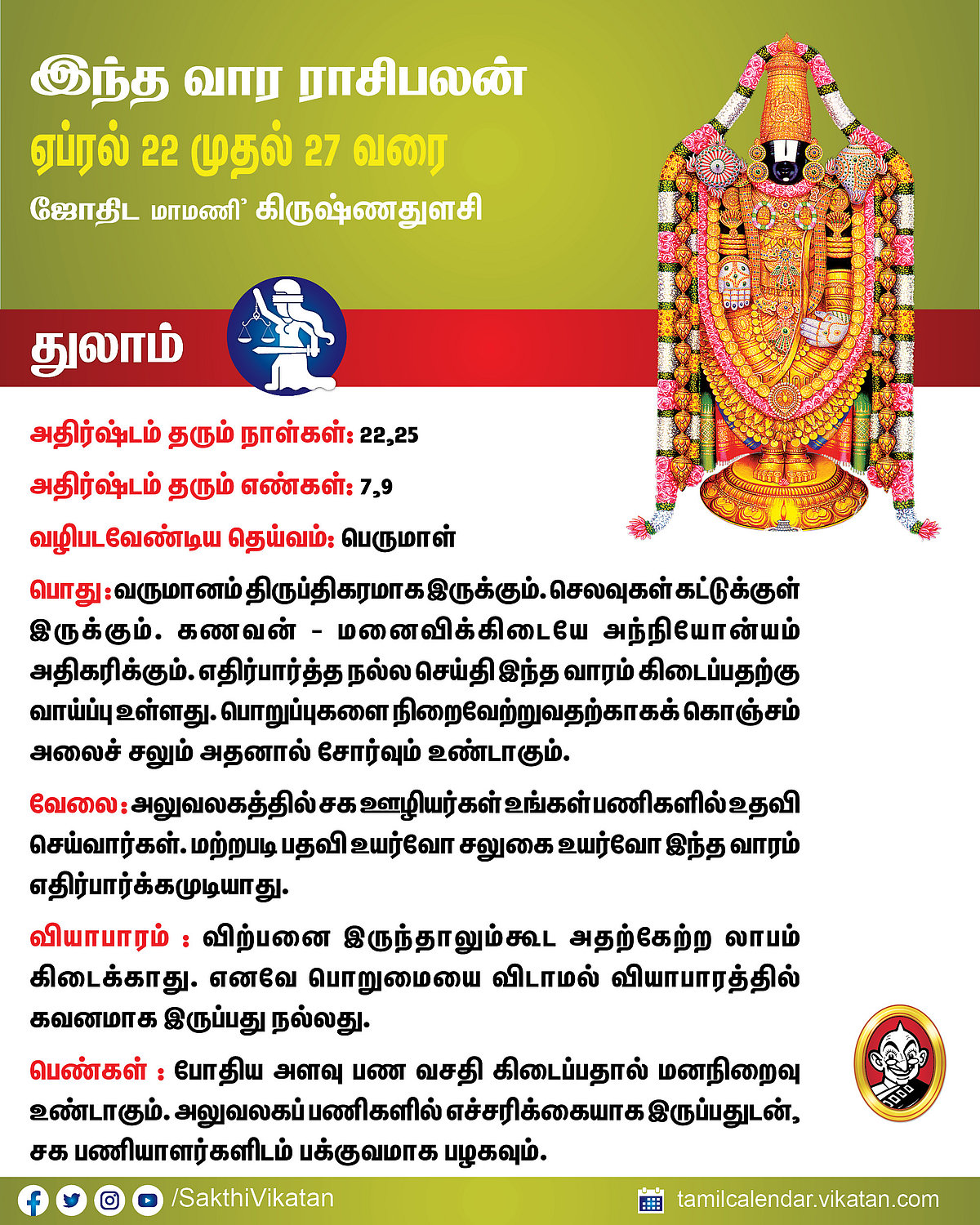 இந்த வார ராசிபலன்

ஏப்ரல் 22 முதல் 27 வரை

ஜோதிட மாமணி' கிருஷ்ணதுளசி

துலாம்

அதிர்ஷ்டம் தரும் நாள்கள்: 22,25

அதிர்ஷ்டம் தரும் எண்கள்: 7,9

வழிபடவேண்டிய தெய்வம்: பெருமாள்

பொது: வருமானம் திருப்திகரமாக இருக்கும். செலவுகள் கட்டுக்குள் இருக்கும். கணவன் - மனைவிக்கிடையே அந்நியோன்யம் அதிகரிக்கும். எதிர்பார்த்த நல்ல செய்தி இந்த வாரம் கிடைப்பதற்கு வாய்ப்பு உள்ளது. பொறுப்புகளை நிறைவேற்றுவதற்காகக் கொஞ்சம் அலைச் சலும் அதனால் சோர்வும் உண்டாகும்.

வேலை: அலுவலகத்தில் சக ஊழியர்கள் உங்கள் பணிகளில் உதவி செய்வார்கள். மற்றபடி பதவி உயர்வோ சலுகை உயர்வோ இந்த வாரம் எதிர்பார்க்கமுடியாது.

வியாபாரம் : விற்பனை இருந்தாலும்கூட அதற்கேற்ற லாபம் கிடைக்காது. எனவே பொறுமையை விடாமல் வியாபாரத்தில் கவனமாக இருப்பது நல்லது.

பெண்கள் : போதிய அளவு பண வசதி கிடைப்பதால் மனநிறைவு உண்டாகும். அலுவலகப் பணிகளில் எச்சரிக்கையாக இருப்பதுடன், சக பணியாளர்களிடம் பக்குவமாக பழகவும்.

/SakthiVikatan

tamilcalendar.vikatan.com